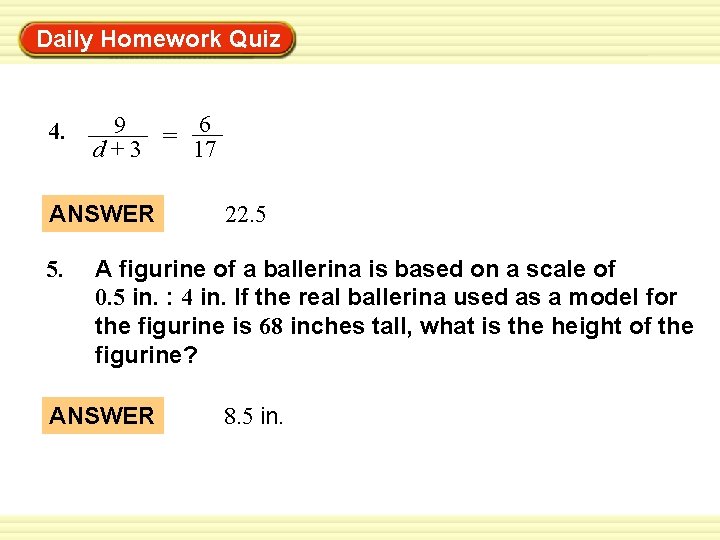 Daily Homework Quiz

4. $\frac{9}{d+3} = \frac{6}{17}$

ANSWER 22.5

5. A figurine of a ballerina is based on a scale of 0.5 in. : 4 in. If the real ballerina used as a model for the figurine is 68 inches tall, what is the height of the figurine?

ANSWER 8.5 in.